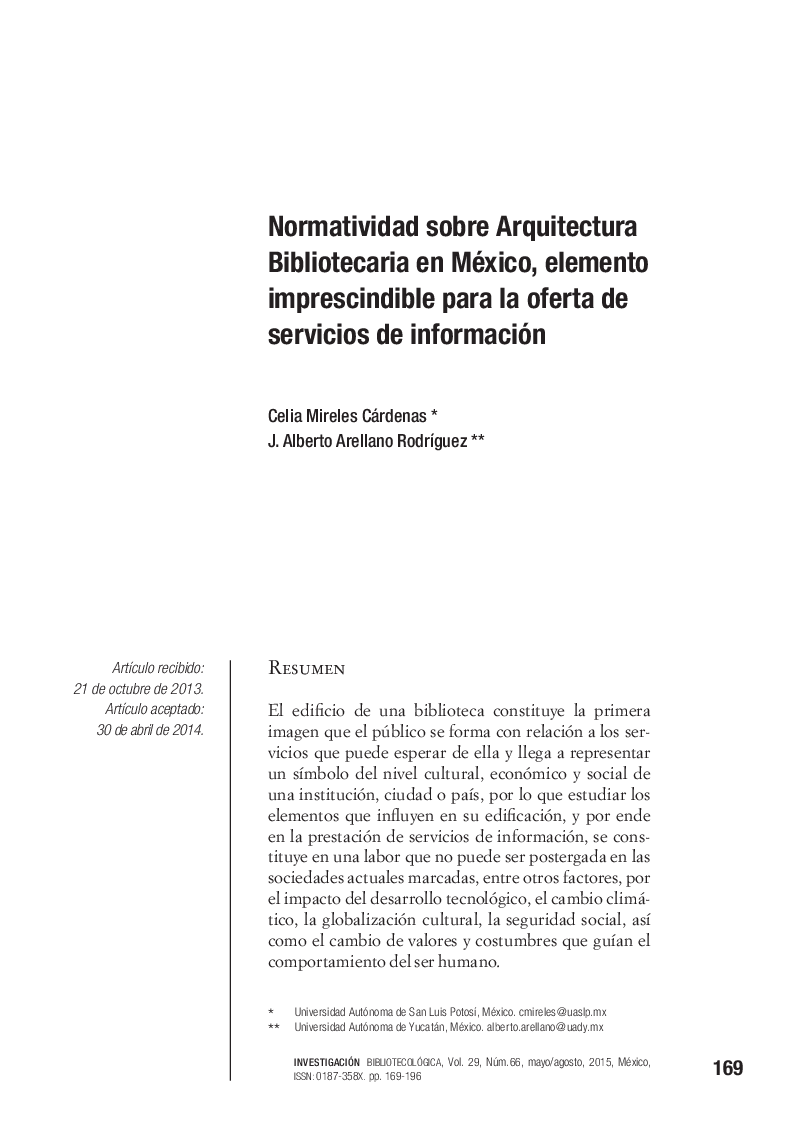 Normatividad sobre Arquitectura Bibliotecaria en México, elemento imprescindible para la oferta de servicios de información

Celia Mireles Cárdenas *
J. Alberto Arellano Rodríguez **

Artículo recibido:
21 de octubre de 2013.
Artículo aceptado:
30 de abril de 2014.

Resumen

El edificio de una biblioteca constituye la primera imagen que el público se forma con relación a los servicios que puede esperar de ella y llega a representar un símbolo del nivel cultural, económico y social de una institución, ciudad o país, por lo que estudiar los elementos que influyen en su edificación, y por ende en la prestación de servicios de información, se constituye en una labor que no puede ser postergada en las sociedades actuales marcadas, entre otros factores, por el impacto del desarrollo tecnológico, el cambio climático, la globalización cultural, la seguridad social, así como el cambio de valores y costumbres que guían el comportamiento del ser humano.

* Universidad Autónoma de San Luis Potosí, México. cmireles@uaslp.mx
** Universidad Autónoma de Yucatán, México. alberto.arellano@uady.mx

INVESTIGACIÓN BIBLIOTECOLÓGICA, Vol. 29, Núm.66, mayo/agosto, 2015, México, ISSN: 0187-358X. pp. 169-196

169